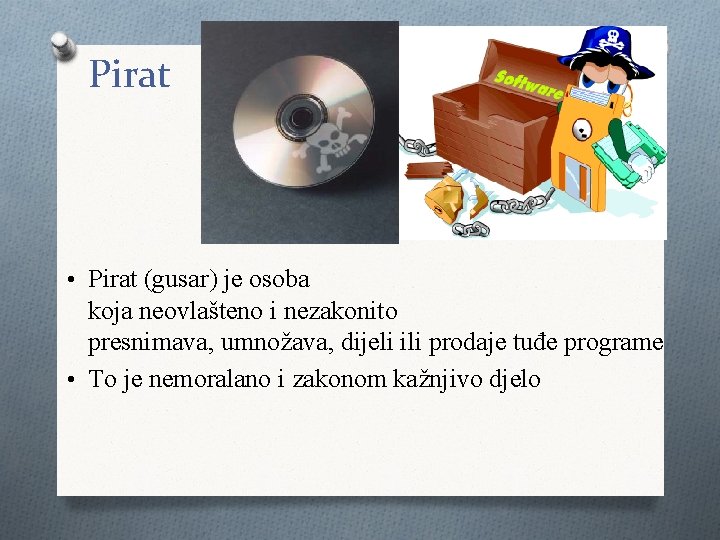 Pirat

Software

• Pirat (gusar) je osoba koja neovlašteno i nezakonito presnimava, umnožava, dijeli ili prodaje tuđe programe
• To je nemoralano i zakonom kažnjivo djelo